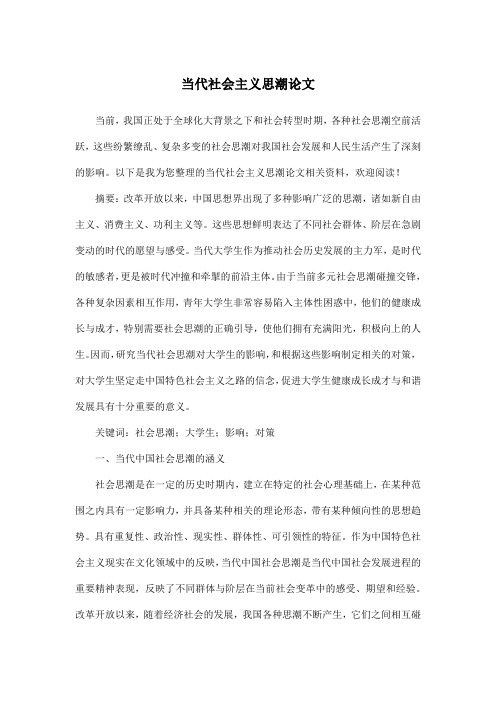 当代社会主义思潮论文

当前，我国正处于全球化大背景之下和社会转型时期，各种社会思潮空前活跃，这些纷繁缭乱、复杂多变的社会思潮对我国社会发展和人民生活产生了深刻的影响。以下是我为您整理的当代社会主义思潮论文相关资料，欢迎阅读！

摘要：改革开放以来，中国思想界出现了多种影响广泛的思潮，诸如新自由主义、消费主义、功利主义等。这些思想鲜明表达了不同社会群体、阶层在急剧变动的时代的愿望与感受。当代大学生作为推动社会历史发展的主力军，是时代的敏感者，更是被时代冲撞和牵掣的前沿主体。由于当前多元社会思潮碰撞交锋，各种复杂因素相互作用，青年大学生非常容易陷入主体性困惑中，他们的健康成长与成才，特别需要社会思潮的正确引导，使他们拥有充满阳光，积极向上的人生。因而，研究当代社会思潮对大学生的影响，和根据这些影响制定相关的对策，对大学生坚定走中国特色社会主义之路的信念，促进大学生健康成长成才与和谐发展具有十分重要的意义。

关键词：社会思潮；大学生；影响；对策

一、当代中国社会思潮的涵义

社会思潮是在一定的历史时期内，建立在特定的社会心理基础上，在某种范围之内具有一定影响力，并具备某种相关的理论形态，带有某种倾向性的思想趋势。具有重复性、政治性、现实性、群体性、可引领性的特征。作为中国特色社会主义现实在文化领域中的反映，当代中国社会思潮是当代中国社会发展进程的重要精神表现，反映了不同群体与阶层在当前社会变革中的感受、期望和经验。改革开放以来，随着经济社会的发展，我国各种思潮不断产生，它们之间相互碰